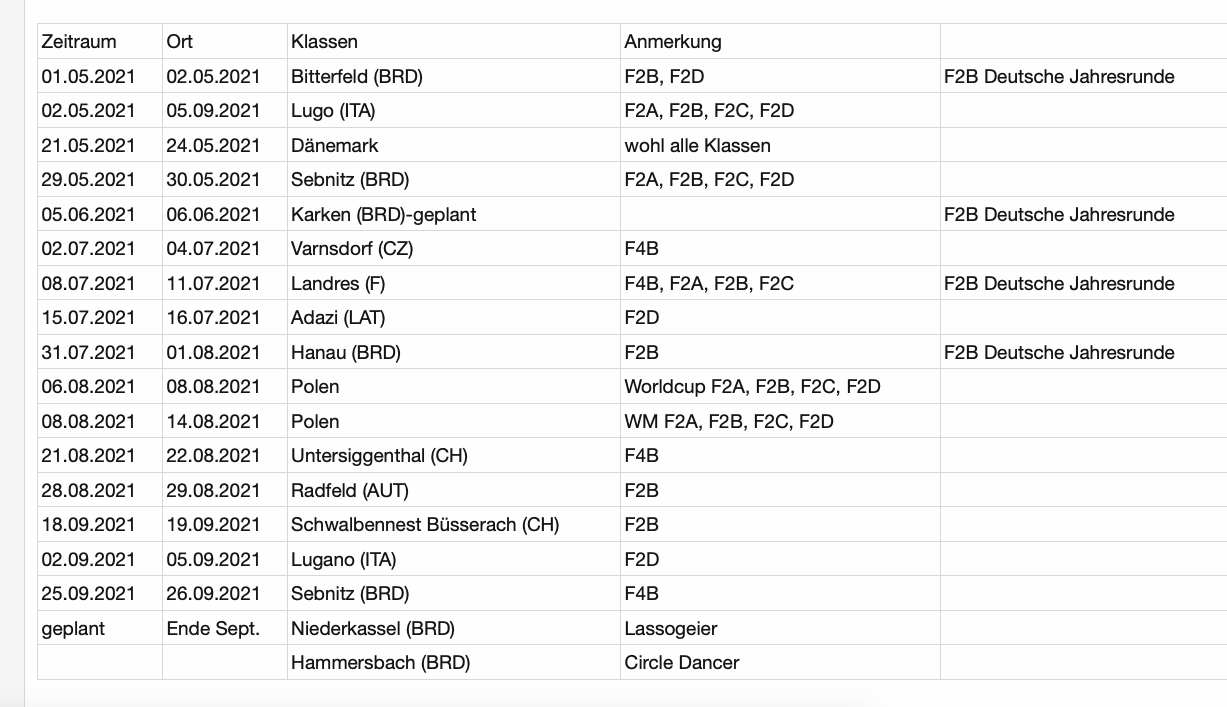 | Zeitraum | Ort | Klassen | Anmerkung | |
|---|---|---|---|---|
| 01.05.2021 | 02.05.2021 | Bitterfeld (BRD) | F2B, F2D | F2B Deutsche Jahresrunde |
| 02.05.2021 | 05.09.2021 | Lugo (ITA) | F2A, F2B, F2C, F2D | |
| 21.05.2021 | 24.05.2021 | Dänemark | wohl alle Klassen | |
| 29.05.2021 | 30.05.2021 | Sebnitz (BRD) | F2A, F2B, F2C, F2D | |
| 05.06.2021 | 06.06.2021 | Karken (BRD)-geplant | | F2B Deutsche Jahresrunde |
| 02.07.2021 | 04.07.2021 | Varnsdorf (CZ) | F4B | |
| 08.07.2021 | 11.07.2021 | Landres (F) | F4B, F2A, F2B, F2C | F2B Deutsche Jahresrunde |
| 15.07.2021 | 16.07.2021 | Adazi (LAT) | F2D | |
| 31.07.2021 | 01.08.2021 | Hanau (BRD) | F2B | F2B Deutsche Jahresrunde |
| 06.08.2021 | 08.08.2021 | Polen | Worldcup F2A, F2B, F2C, F2D | |
| 08.08.2021 | 14.08.2021 | Polen | WM F2A, F2B, F2C, F2D | |
| 21.08.2021 | 22.08.2021 | Untersiggenthal (CH) | F4B | |
| 28.08.2021 | 29.08.2021 | Radfeld (AUT) | F2B | |
| 18.09.2021 | 19.09.2021 | Schwalbennest Büsserach (CH) | F2B | |
| 02.09.2021 | 05.09.2021 | Lugano (ITA) | F2D | |
| 25.09.2021 | 26.09.2021 | Sebnitz (BRD) | F4B | |
| geplant | Ende Sept. | Niederkassel (BRD) | Lassogeier | |
| | | Hammersbach (BRD) | Circle Dancer | |